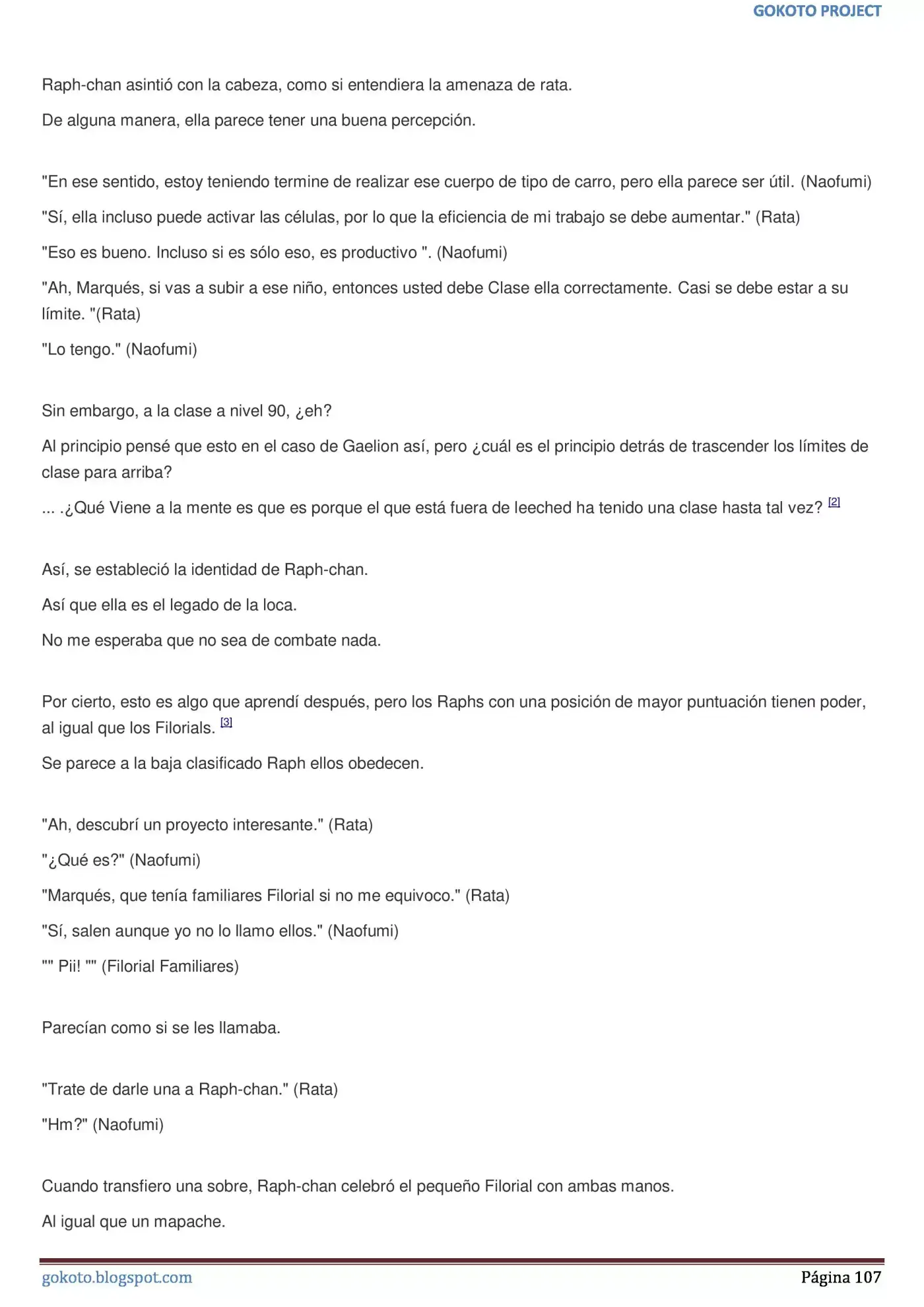 GOKOTO PROJECT

Raph-chan asintió con la cabeza, como si entendiera la amenaza de rata.

De alguna manera, ella parece tener una buena percepción.

"En ese sentido, estoy teniendo termine de realizar ese cuerpo de tipo de carro, pero ella parece ser útil. (Naofumi)

"Sí, ella incluso puede activar las células, por lo que la eficiencia de mi trabajo se debe aumentar." (Rata)

"Eso es bueno. Incluso si es sólo eso, es productivo ". (Naofumi)

"Ah, Marqués, si vas a subir a ese niño, entonces usted debe Clase ella correctamente. Casi se debe estar a su límite. "(Rata)

"Lo tengo." (Naofumi)

Sin embargo, a la clase a nivel 90, ¿eh?

Al principio pensé que esto en el caso de Gaelion así, pero ¿cuál es el principio detrás de trascender los límites de clase para arriba?

... .¿Qué Viene a la mente es que es porque el que está fuera de leeched ha tenido una clase hasta tal vez? [2]

Así, se estableció la identidad de Raph-chan.

Así que ella es el legado de la loca.

No me esperaba que no sea de combate nada.

Por cierto, esto es algo que aprendí después, pero los Raphs con una posición de mayor puntuación tienen poder, al igual que los Filorials. [3]

Se parece a la baja clasificado Raph ellos obedecen.

"Ah, descubrí un proyecto interesante." (Rata)

"¿Qué es?" (Naofumi)

"Marqués, que tenía familiares Filorial si no me equivoco." (Rata)

"Sí, salen aunque yo no lo llamo ellos." (Naofumi)

"" Pii! "" (Filorial Familiares)

Parecían como si se les llamaba.

"Trate de darle una a Raph-chan." (Rata)

"Hm?" (Naofumi)

Cuando transfiero una sobre, Raph-chan celebró el pequeño Filorial con ambas manos.

Al igual que un mapache.

gokoto.blogspot.com

Página 107